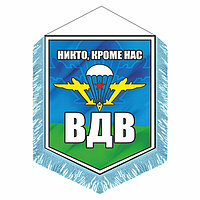 НИКТО, КРОМЕ НАС

ВДВ